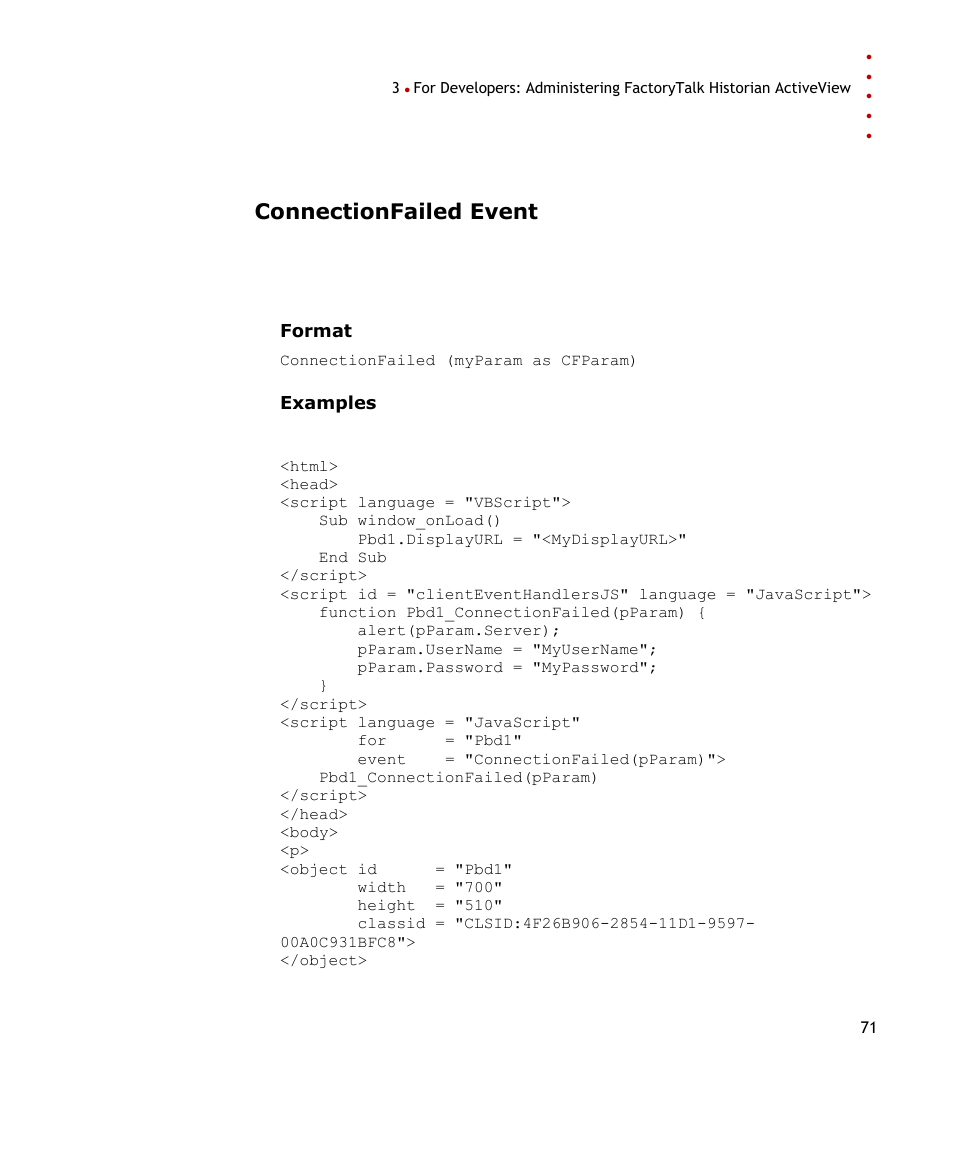 3 • For Developers: Administering FactoryTalk Historian ActiveView

ConnectionFailed Event

Format

ConnectionFailed (myParam as CFParam)

Examples

<html>
<head>
<script language = "VBScript">
    Sub window_onLoad()
        Pbd1.DisplayURL = "<MyDisplayURL>"
    End Sub
</script>
<script id = "clientEventHandlersJS" language = "JavaScript">
    function Pbd1_ConnectionFailed(pParam) {
        alert(pParam.Server);
        pParam.UserName = "MyUserName";
        pParam.Password = "MyPassword";
    }
</script>
<script language = "JavaScript"
        for      = "Pbd1"
        event    = "ConnectionFailed(pParam)">
    Pbd1_ConnectionFailed(pParam)
</script>
</head>
<body>
<p>
<object id      = "Pbd1"
        width   = "700"
        height  = "510"
        classid = "CLSID:4F26B906-2854-11D1-9597-00A0C931BFC8">
</object>

71